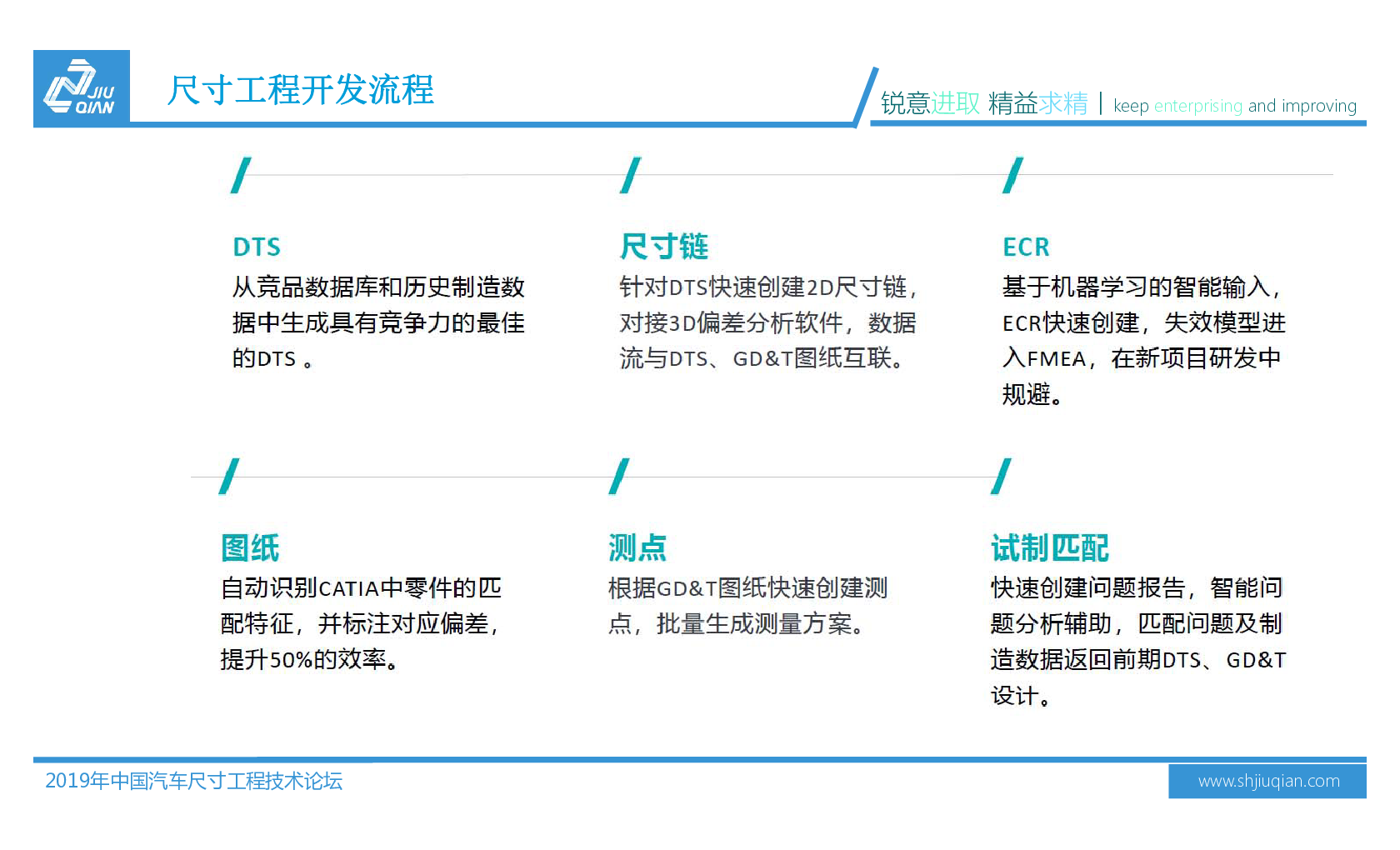 JIU QIAN

尺寸工程开发流程

锐意进取 精益求精 | keep enterprising and improving

DTS
从竞品数据库和历史制造数据中生成具有竞争力的最佳的DTS 。

尺寸链
针对DTS快速创建2D尺寸链，对接3D偏差分析软件，数据流与DTS、GD&T图纸互联。

ECR
基于机器学习的智能输入，ECR快速创建，失效模型进入FMEA，在新项目研发中规避。

图纸
自动识别CATIA中零件的匹配特征，并标注对应偏差，提升50%的效率。

测点
根据GD&T图纸快速创建测点，批量生成测量方案。

试制匹配
快速创建问题报告，智能问题分析辅助，匹配问题及制造数据返回前期DTS、GD&T设计。

2019年中国汽车尺寸工程技术论坛

www.shjiuqian.com